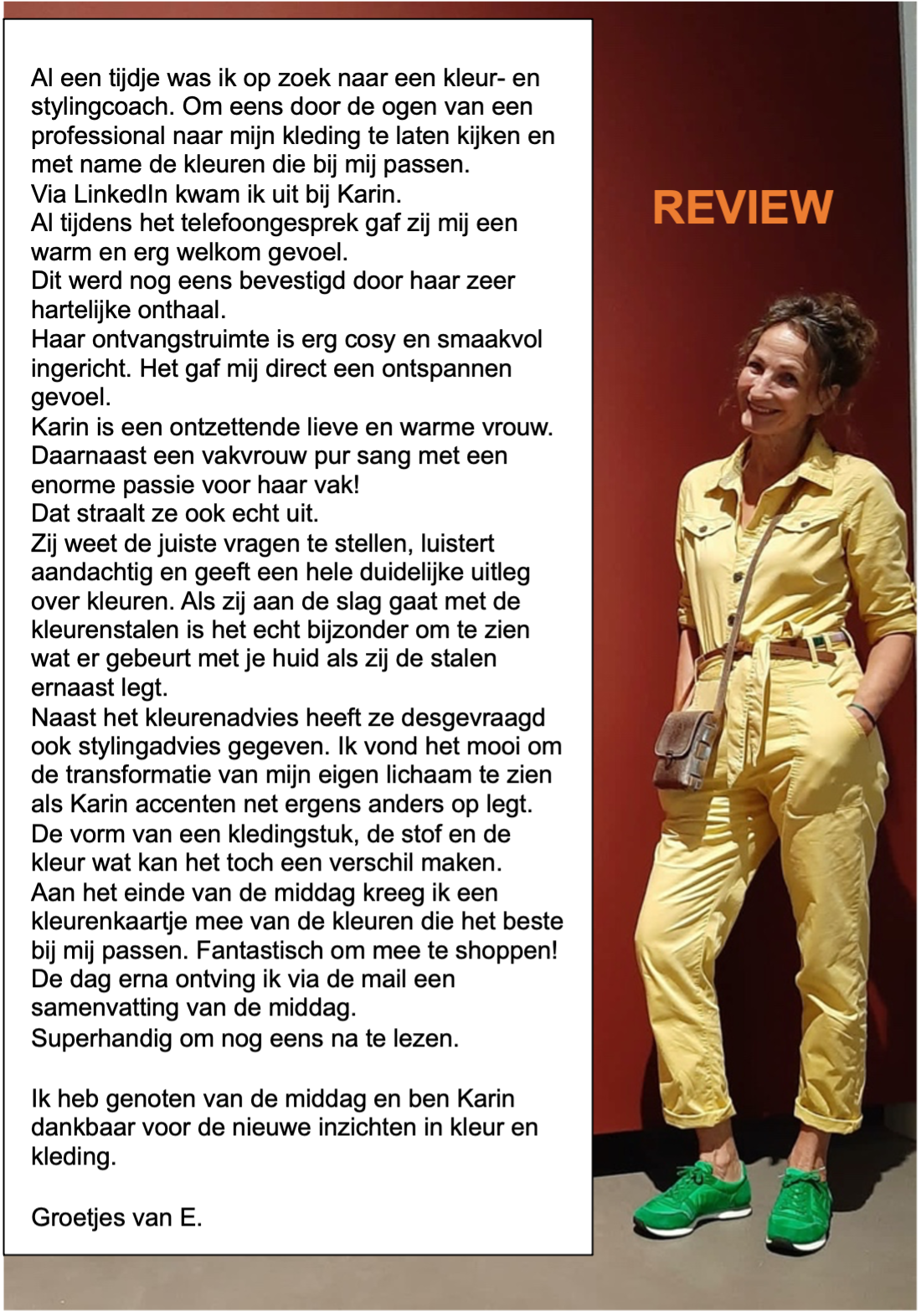 Al een tijdje was ik op zoek naar een kleur- en stylingcoach. Om eens door de ogen van een professional naar mijn kleding te laten kijken en met name de kleuren die bij mij passen.
Via LinkedIn kwam ik uit bij Karin.
Al tijdens het telefoongesprek gaf zij mij een warm en erg welkom gevoel.
Dit werd nog eens bevestigd door haar zeer hartelijke onthaal.
Haar ontvangstruimte is erg cosy en smaakvol ingericht. Het gaf mij direct een ontspannen gevoel.
Karin is een ontzettende lieve en warme vrouw. Daarnaast een vakvrouw pur sang met een enorme passie voor haar vak!
Dat straalt ze ook echt uit.
Zij weet de juiste vragen te stellen, luistert aandachtig en geeft een hele duidelijke uitleg over kleuren. Als zij aan de slag gaat met de kleurenstalen is het echt bijzonder om te zien wat er gebeurt met je huid als zij de stalen ernaast legt.
Naast het kleurenadvies heeft ze desgevraagd ook stylingadvies gegeven. Ik vond het mooi om de transformatie van mijn eigen lichaam te zien als Karin accenten net ergens anders op legt.
De vorm van een kledingstuk, de stof en de kleur wat kan het toch een verschil maken.
Aan het einde van de middag kreeg ik een kleurenkaartje mee van de kleuren die het beste bij mij passen. Fantastisch om mee te shoppen!
De dag erna ontving ik via de mail een samenvatting van de middag.
Superhandig om nog eens na te lezen.

Ik heb genoten van de middag en ben Karin dankbaar voor de nieuwe inzichten in kleur en kleding.

Groetjes van E.

REVIEW